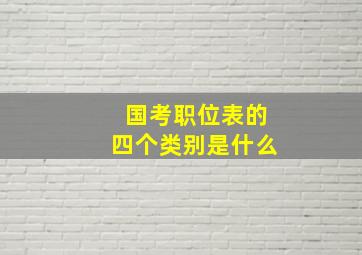 国考职位表的
四个类别是什么